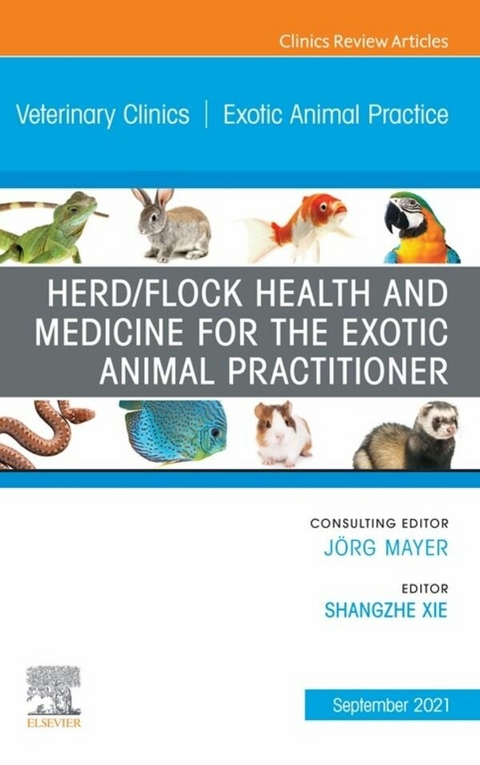 Clinics Review Articles

Veterinary Clinics | Exotic Animal Practice

HERD/FLOCK HEALTH AND MEDICINE FOR THE EXOTIC ANIMAL PRACTITIONER

CONSULTING EDITOR
JÖRG MAYER

EDITOR
SHANGZHE XIE

ELSEVIER

September 2021